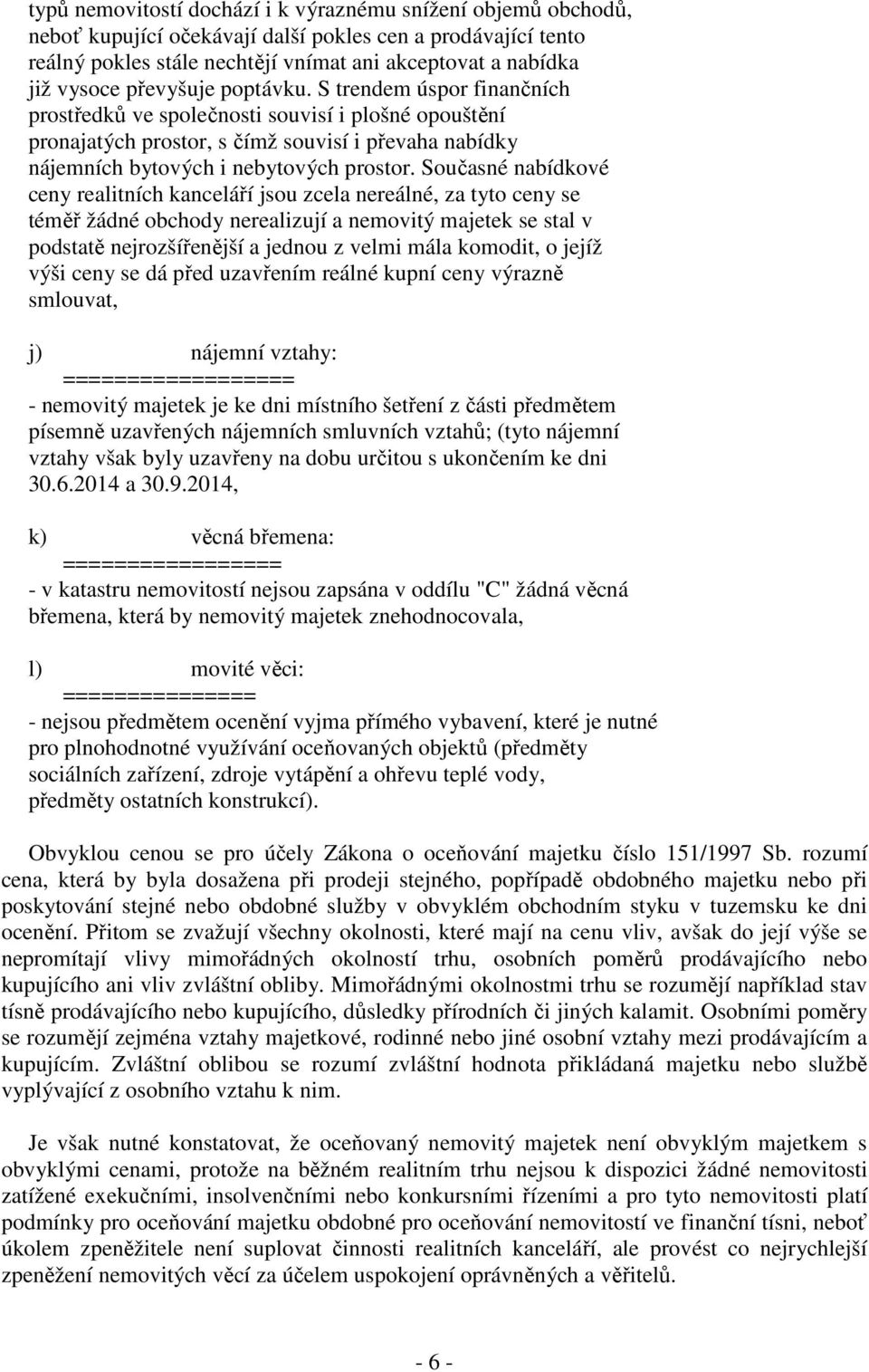 typů nemovitostí dochází i k výraznému snížení objemů obchodů, neboť kupující očekávají další pokles cen a prodávající tento reálný pokles stále nechtějí vnímat ani akceptovat a nabídka již vysoce převyšuje poptávku. S trendem úspor finančních prostředků ve společnosti souvisí i plošné opouštění pronajatých prostor, s čímž souvisí i převaha nabídky nájemních bytových i nebytových prostor. Současné nabídkové ceny realitních kanceláří jsou zcela nereálné, za tyto ceny se téměř žádné obchody nerealizují a nemovitý majetek se stal v podstatě nejrozšířenější a jednou z velmi mála komodit, o jejíž výši ceny se dá před uzavřením reálné kupní ceny výrazně smlouvat,

j) nájemní vztahy:
==================
- nemovitý majetek je ke dni místního šetření z části předmětem písemně uzavřených nájemních smluvních vztahů; (tyto nájemní vztahy však byly uzavřeny na dobu určitou s ukončením ke dni 30.6.2014 a 30.9.2014,

k) věcná břemena:
=================
- v katastru nemovitostí nejsou zapsána v oddílu "C" žádná věcná břemena, která by nemovitý majetek znehodnocovala,

l) movité věci:
===============
- nejsou předmětem ocenění vyjma přímého vybavení, které je nutné pro plnohodnotné využívání oceňovaných objektů (předměty sociálních zařízení, zdroje vytápění a ohřevu teplé vody, předměty ostatních konstrukcí).

Obvyklou cenou se pro účely Zákona o oceňování majetku číslo 151/1997 Sb. rozumí cena, která by byla dosažena při prodeji stejného, popřípadě obdobného majetku nebo při poskytování stejné nebo obdobné služby v obvyklém obchodním styku v tuzemsku ke dni ocenění. Přitom se zvažují všechny okolnosti, které mají na cenu vliv, avšak do její výše se nepromítají vlivy mimořádných okolností trhu, osobních poměrů prodávajícího nebo kupujícího ani vliv zvláštní obliby. Mimořádnými okolnostmi trhu se rozumějí například stav tísně prodávajícího nebo kupujícího, důsledky přírodních či jiných kalamit. Osobními poměry se rozumějí zejména vztahy majetkové, rodinné nebo jiné osobní vztahy mezi prodávajícím a kupujícím. Zvláštní oblibou se rozumí zvláštní hodnota přikládaná majetku nebo službě vyplývající z osobního vztahu k nim.

Je však nutné konstatovat, že oceňovaný nemovitý majetek není obvyklým majetkem s obvyklými cenami, protože na běžném realitním trhu nejsou k dispozici žádné nemovitosti zatížené exekučními, insolvenčními nebo konkursními řízeními a pro tyto nemovitosti platí podmínky pro oceňování majetku obdobné pro oceňování nemovitostí ve finanční tísni, neboť úkolem zpeněžitele není suplovat činnosti realitních kanceláří, ale provést co nejrychlejší zpeněžení nemovitých věcí za účelem uspokojení oprávněných a věřitelů.

- 6 -